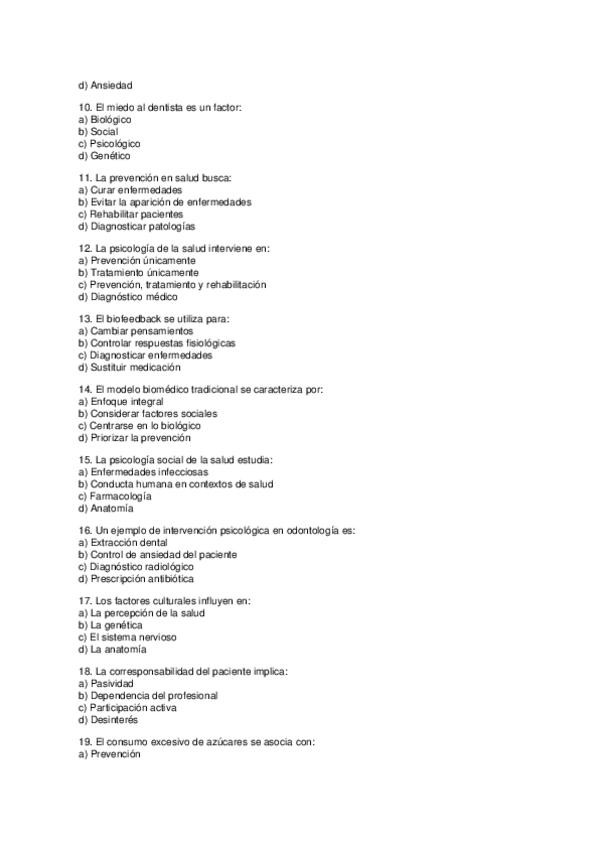 d) Ansiedad

10. El miedo al dentista es un factor:
a) Biológico
b) Social
c) Psicológico
d) Genético

11. La prevención en salud busca:
a) Curar enfermedades
b) Evitar la aparición de enfermedades
c) Rehabilitar pacientes
d) Diagnosticar patologías

12. La psicología de la salud interviene en:
a) Prevención únicamente
b) Tratamiento únicamente
c) Prevención, tratamiento y rehabilitación
d) Diagnóstico médico

13. El biofeedback se utiliza para:
a) Cambiar pensamientos
b) Controlar respuestas fisiológicas
c) Diagnosticar enfermedades
d) Sustituir medicación

14. El modelo biomédico tradicional se caracteriza por:
a) Enfoque integral
b) Considerar factores sociales
c) Centrarse en lo biológico
d) Priorizar la prevención

15. La psicología social de la salud estudia:
a) Enfermedades infecciosas
b) Conducta humana en contextos de salud
c) Farmacología
d) Anatomía

16. Un ejemplo de intervención psicológica en odontología es:
a) Extracción dental
b) Control de ansiedad del paciente
c) Diagnóstico radiológico
d) Prescripción antibiótica

17. Los factores culturales influyen en:
a) La percepción de la salud
b) La genética
c) El sistema nervioso
d) La anatomía

18. La corresponsabilidad del paciente implica:
a) Pasividad
b) Dependencia del profesional
c) Participación activa
d) Desinterés

19. El consumo excesivo de azúcares se asocia con:
a) Prevención